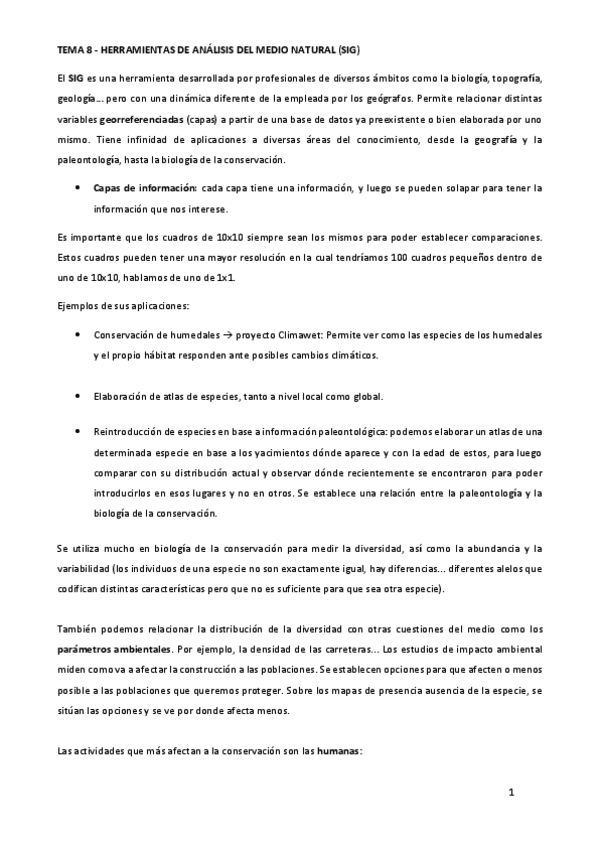 TEMA 8 - HERRAMIENTAS DE ANÁLISIS DEL MEDIO NATURAL (SIG)

El SIG es una herramienta desarrollada por profesionales de diversos ámbitos como la biología, topografía, geología… pero con una dinámica diferente de la empleada por los geógrafos. Permite relacionar distintas variables georreferenciadas (capas) a partir de una base de datos ya preexistente o bien elaborada por uno mismo. Tiene infinidad de aplicaciones a diversas áreas del conocimiento, desde la geografía y la paleontología, hasta la biología de la conservación.

• Capas de información: cada capa tiene una información, y luego se pueden solapar para tener la información que nos interese.

Es importante que los cuadros de 10x10 siempre sean los mismos para poder establecer comparaciones. Estos cuadros pueden tener una mayor resolución en la cual tendríamos 100 cuadros pequeños dentro de uno de 10x10, hablamos de uno de 1x1.

Ejemplos de sus aplicaciones:

• Conservación de humedales → proyecto Climawet: Permite ver como las especies de los humedales y el propio hábitat responden ante posibles cambios climáticos.

• Elaboración de atlas de especies, tanto a nivel local como global.

• Reintroducción de especies en base a información paleontológica: podemos elaborar un atlas de una determinada especie en base a los yacimientos dónde aparece y con la edad de estos, para luego comparar con su distribución actual y observar dónde recientemente se encontraron para poder introducirlos en esos lugares y no en otros. Se establece una relación entre la paleontología y la biología de la conservación.

Se utiliza mucho en biología de la conservación para medir la diversidad, así como la abundancia y la variabilidad (los individuos de una especie no son exactamente igual, hay diferencias… diferentes alelos que codifican distintas características pero que no es suficiente para que sea otra especie).

También podemos relacionar la distribución de la diversidad con otras cuestiones del medio como los parámetros ambientales. Por ejemplo, la densidad de las carreteras… Los estudios de impacto ambiental miden como va a afectar la construcción a las poblaciones. Se establecen opciones para que afecten o menos posible a las poblaciones que queremos proteger. Sobre los mapas de presencia ausencia de la especie, se sitúan las opciones y se ve por donde afecta menos.

Las actividades que más afectan a la conservación son las humanas:

1